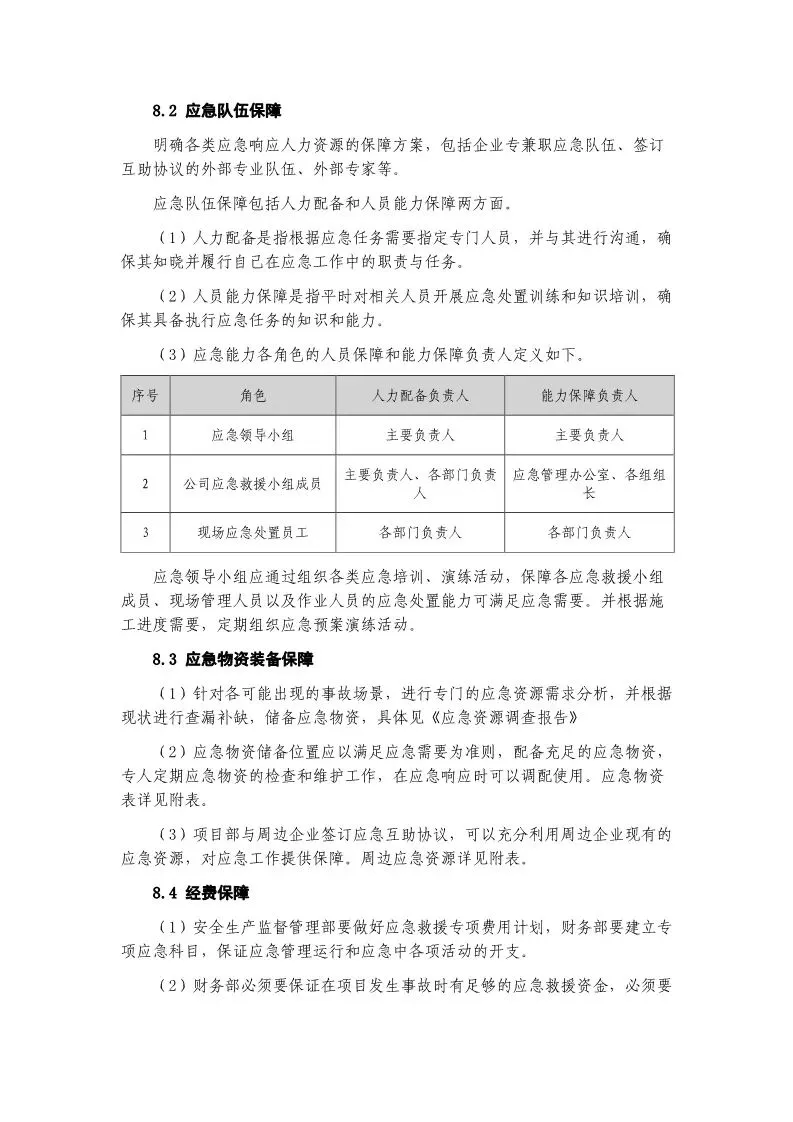 8.2 应急队伍保障

明确各类应急响应人力资源的保障方案，包括企业专兼职应急队伍、签订互助协议的外部专业队伍、外部专家等。

应急队伍保障包括人力配备和人员能力保障两方面。

（1）人力配备是指根据应急任务需要指定专门人员，并与其进行沟通，确保其知晓并履行自己在应急工作中的职责与任务。

（2）人员能力保障是指平时对相关人员开展应急处置训练和知识培训，确保其具备执行应急任务的知识和能力。

（3）应急能力各角色的人员保障和能力保障负责人定义如下。

| 序号 | 角色 | 人力配备负责人 | 能力保障负责人 |
|---|---|---|---|
| 1 | 应急领导小组 | 主要负责人 | 主要负责人 |
| 2 | 公司应急救援小组成员 | 主要负责人、各部门负责人 | 应急管理办公室、各组组长 |
| 3 | 现场应急处置员工 | 各部门负责人 | 各部门负责人 |

应急领导小组应通过组织各类应急培训、演练活动，保障各应急救援小组成员、现场管理人员以及作业人员的应急处置能力可满足应急需要。并根据施工进度需要，定期组织应急预案演练活动。

8.3 应急物资装备保障

（1）针对各可能出现的事故场景，进行专门的应急资源需求分析，并根据现状进行查漏补缺，储备应急物资，具体见《应急资源调查报告》

（2）应急物资储备位置应以满足应急需要为准则，配备充足的应急物资，专人定期应急物资的检查和维护工作，在应急响应时可以调配使用。应急物资表详见附表。

（3）项目部与周边企业签订应急互助协议，可以充分利用周边企业现有的应急资源，对应急工作提供保障。周边应急资源详见附表。

8.4 经费保障

（1）安全生产监督管理部要做好应急救援专项费用计划，财务部要建立专项应急科目，保证应急管理运行和应急中各项活动的开支。

（2）财务部必须要保证在项目发生事故时有足够的应急救援资金，必须要